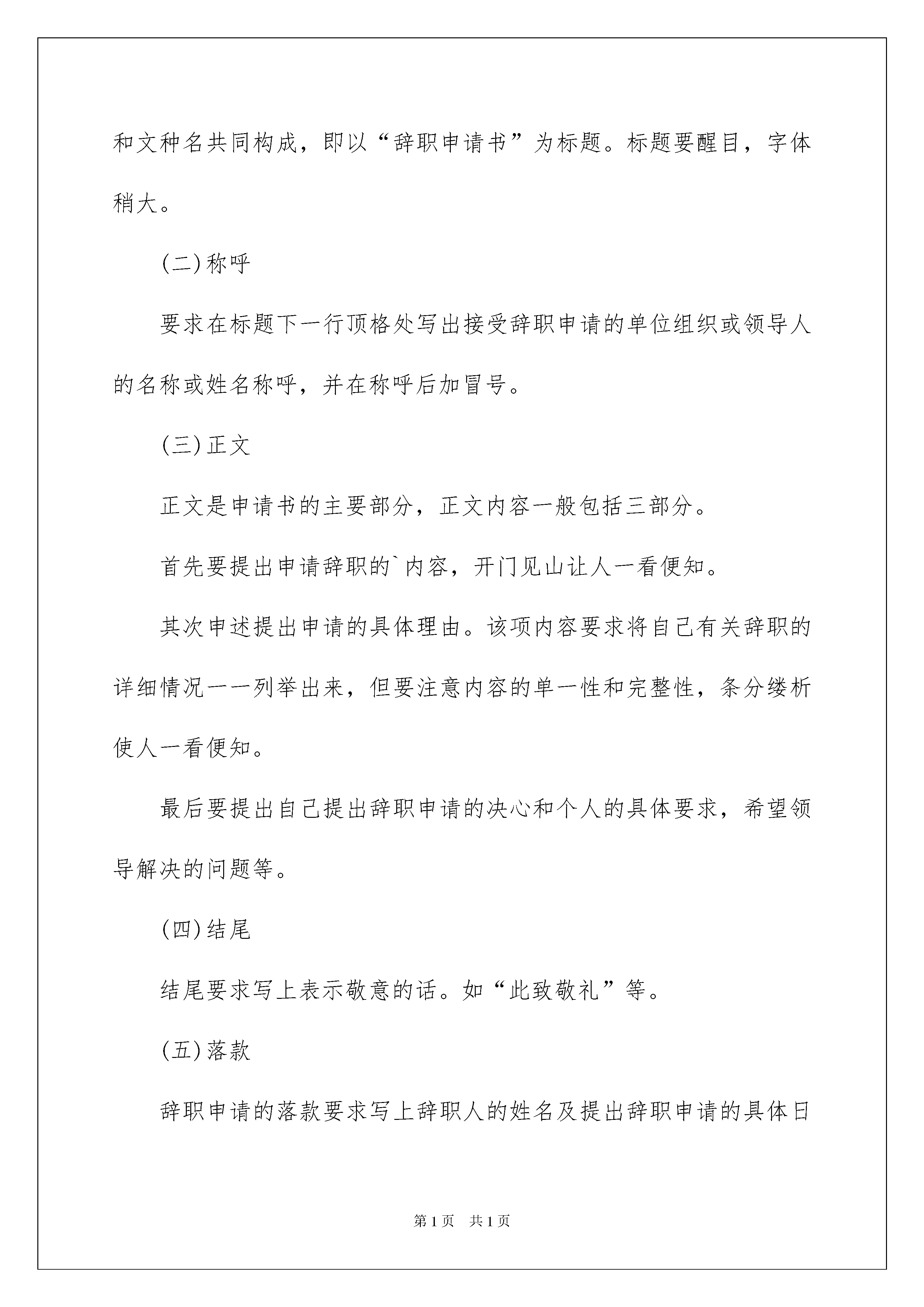 和文种名共同构成，即以“辞职申请书”为标题。标题要醒目，字体稍大。

(二)称呼

要求在标题下一行顶格处写出接受辞职申请的单位组织或领导人的名称或姓名称呼，并在称呼后加冒号。

(三)正文

正文是申请书的主要部分，正文内容一般包括三部分。

首先要提出申请辞职的`内容，开门见山让人一看便知。

其次申述提出申请的具体理由。该项内容要求将自己有关辞职的详细情况一一列举出来，但要注意内容的单一性和完整性，条分缕析使人一看便知。

最后要提出自己提出辞职申请的决心和个人的具体要求，希望领导解决的问题等。

(四)结尾

结尾要求写上表示敬意的话。如“此致敬礼”等。

(五)落款

辞职申请的落款要求写上辞职人的姓名及提出辞职申请的具体日

第1页 共1页